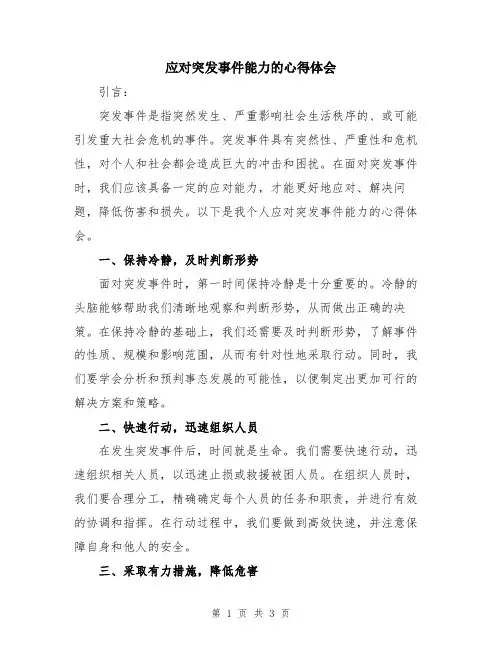 应对突发事件能力的心得体会

引言：

突发事件是指突然发生、严重影响社会生活秩序的、或可能引发重大社会危机的事件。突发事件具有突然性、严重性和危机性，对个人和社会都会造成巨大的冲击和困扰。在面对突发事件时，我们应该具备一定的应对能力，才能更好地应对、解决问题，降低伤害和损失。以下是我个人应对突发事件能力的心得体会。

一、保持冷静，及时判断形势

面对突发事件时，第一时间保持冷静是十分重要的。冷静的头脑能够帮助我们清晰地观察和判断形势，从而做出正确的决策。在保持冷静的基础上，我们还需要及时判断形势，了解事件的性质、规模和影响范围，从而有针对性地采取行动。同时，我们要学会分析和预判事态发展的可能性，以便制定出更加可行的解决方案和策略。

二、快速行动，迅速组织人员

在发生突发事件后，时间就是生命。我们需要快速行动，迅速组织相关人员，以迅速止损或救援被困人员。在组织人员时，我们要合理分工，精确确定每个人员的任务和职责，并进行有效的协调和指挥。在行动过程中，我们要做到高效快速，并注意保障自身和他人的安全。

三、采取有力措施，降低危害

第 1 页 共 3 页